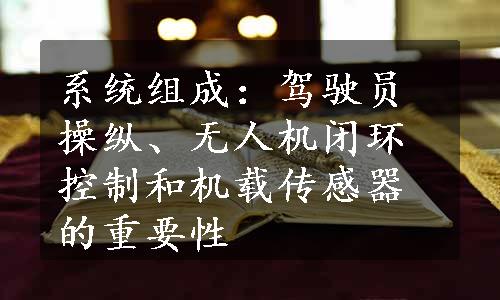 系统组成：驾驶员操纵、无人机闭环控制和机载传感器的重要性